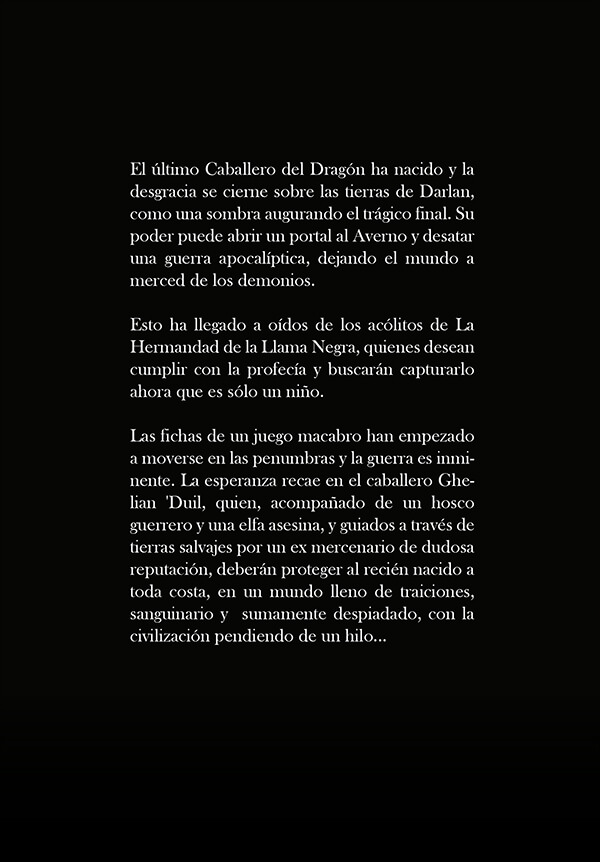 El último Caballero del Dragón ha nacido y la desgracia se cierne sobre las tierras de Darlan, como una sombra augurando el trágico final. Su poder puede abrir un portal al Averno y desatar una guerra apocalíptica, dejando el mundo a merced de los demonios.

Esto ha llegado a oídos de los acólitos de La Hermandad de la Llama Negra, quienes desean cumplir con la profecía y buscarán capturarlo ahora que es sólo un niño.

Las fichas de un juego macabro han empezado a moverse en las penumbras y la guerra es inminente. La esperanza recae en el caballero Ghelian 'Duil, quien, acompañado de un hosco guerrero y una elfa asesina, y guiados a través de tierras salvajes por un ex mercenario de dudosa reputación, deberán proteger al recién nacido a toda costa, en un mundo lleno de traiciones, sanguinario y sumamente despiadado, con la civilización pendiendo de un hilo...